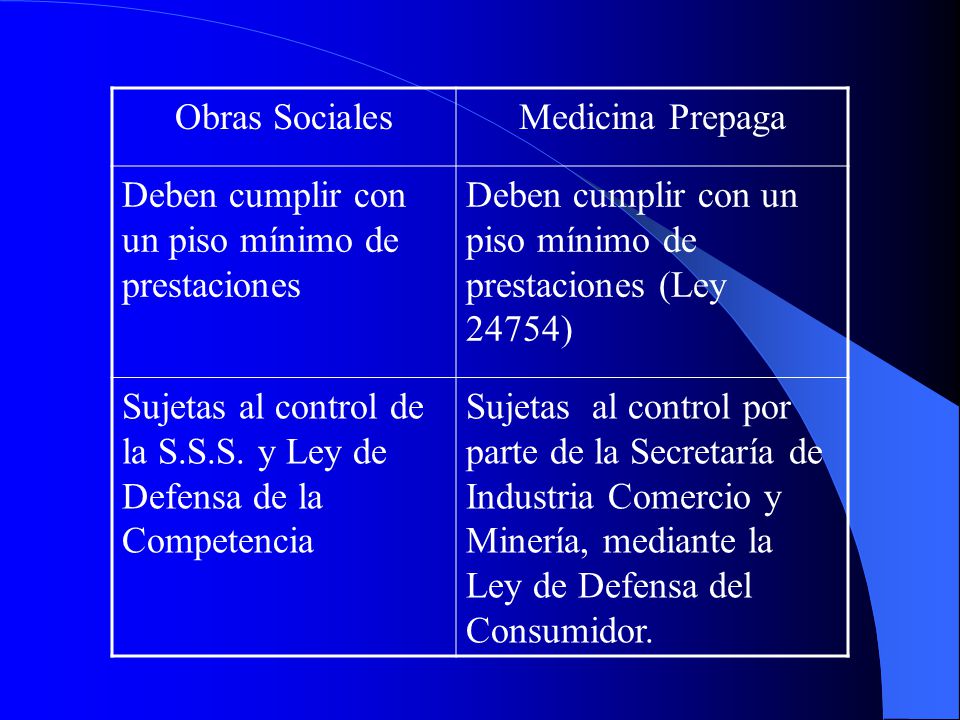 | Obras Sociales | Medicina Prepaga |
|---|---|
| Deben cumplir con un piso mínimo de prestaciones | Deben cumplir con un piso mínimo de prestaciones (Ley 24754) |
| Sujetas al control de la S.S.S. y Ley de Defensa de la Competencia | Sujetas al control por parte de la Secretaría de Industria Comercio y Minería, mediante la Ley de Defensa del Consumidor. |